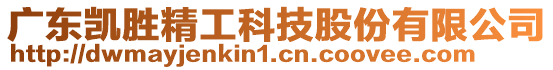 广东凯胜精工科技股份有限公司
http://dwmayjenkin1.cn.coovee.com